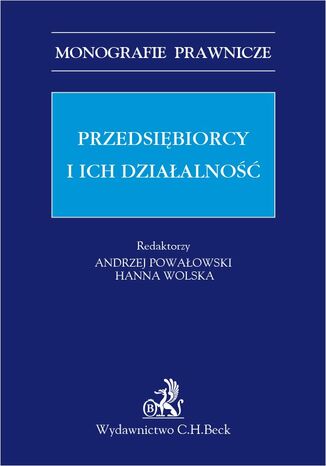 MONOGRAFIE PRAWNICZE

PRZEDSIĘBIORCY
I ICH DZIAŁALNOŚĆ

Redaktorzy
ANDRZEJ POWAŁOWSKI
HANNA WOLSKA

B

Wydawnictwo C.H.Beck